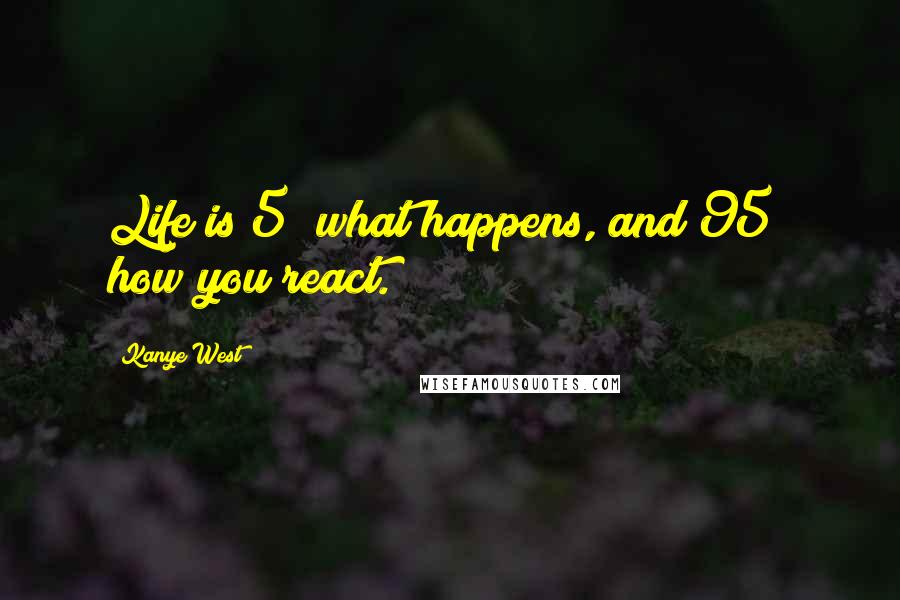 Life is 5 what happens, and 95 how you react.

Kanye West

WISEFAMOUSQUOTES.COM